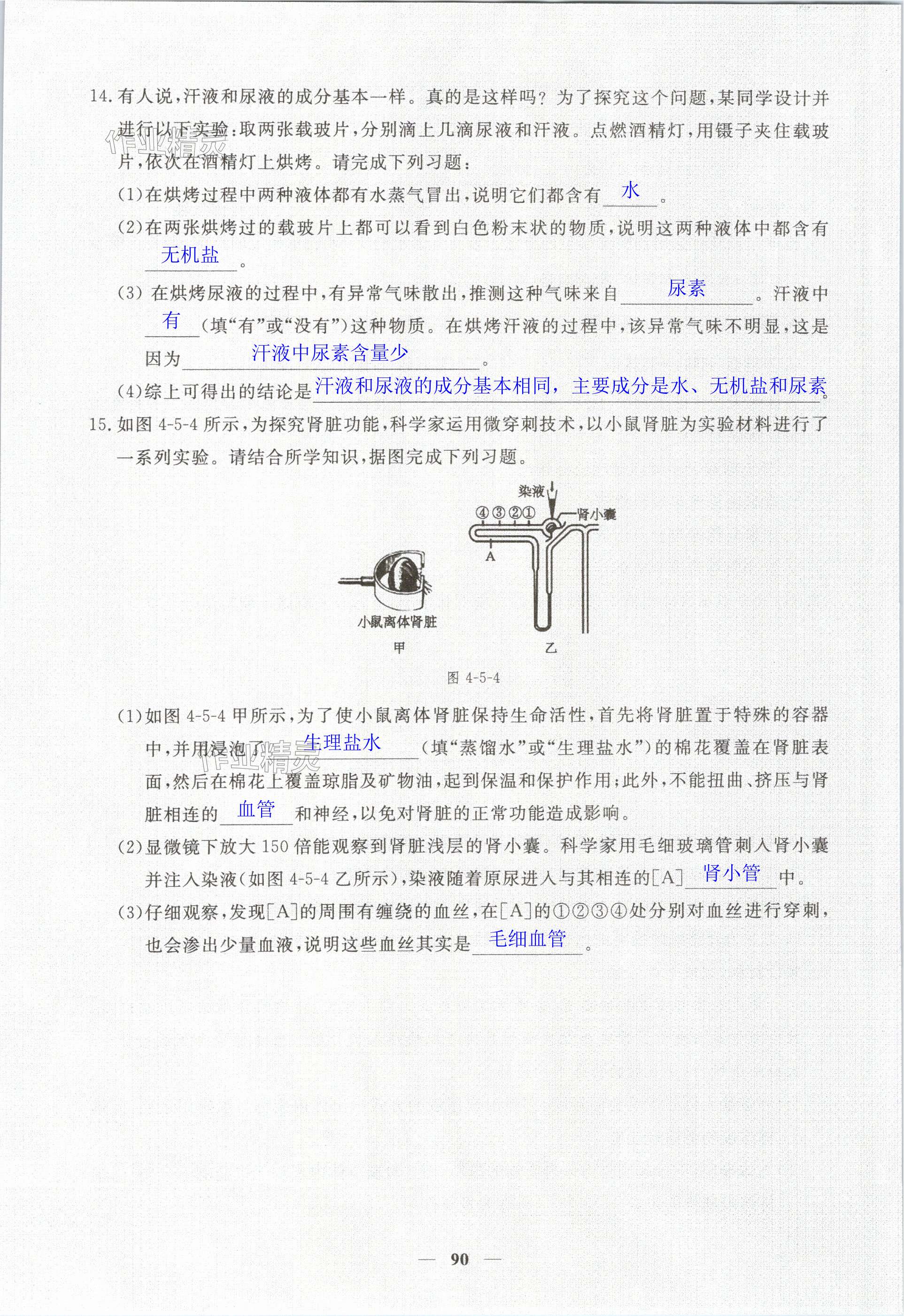 14. 有人说，汗液和尿液的成分基本一样。真的是这样吗？为了探究这个问题，某同学设计并进行以下实验：取两张载玻片，分别滴上几滴尿液和汗液。点燃酒精灯，用镊子夹住载玻片，依次在酒精灯上烘烤。请完成下列习题：

作业精灵

(1)在烘烤过程中两种液体都有水蒸气冒出，说明它们都含有 水 。

(2)在两张烘烤过的载玻片上都可以看到白色粉末状的物质，说明这两种液体中都含有 无机盐 。

(3) 在烘烤尿液的过程中，有异常气味散出，推测这种气味来自 尿素 。汗液中 有 (填“有”或“没有”)这种物质。在烘烤汗液的过程中，该异常气味不明显，这是因为 汗液中尿素含量少 。

(4)综上可得出的结论是 汗液和尿液的成分基本相同，主要成分是水、无机盐和尿素 。

15. 如图 4-5-4 所示，为探究肾脏功能，科学家运用微穿刺技术，以小鼠肾脏为实验材料进行了一系列实验。请结合所学知识，据图完成下列习题。

染液

④③②①

肾小囊

A

小鼠离体肾脏

甲

乙

图 4-5-4

(1)如图 4-5-4 甲所示，为了使小鼠离体肾脏保持生命活性，首先将肾脏置于特殊的容器中，并用浸泡了 生理盐水 (填“蒸馏水”或“生理盐水”)的棉花覆盖在肾脏表面，然后在棉花上覆盖琼脂及矿物油，起到保温和保护作用；此外，不能扭曲、挤压与肾脏相连的 血管 和神经，以免对肾脏的正常功能造成影响。

作业精灵

(2)显微镜下放大 150 倍能观察到肾脏浅层的肾小囊。科学家用毛细玻璃管刺入肾小囊并注入染液(如图 4-5-4 乙所示)，染液随着原尿进入与其相连的[A] 肾小管 中。

(3)仔细观察，发现[A]的周围有缠绕的血丝，在[A]的①②③④处分别对血丝进行穿刺，也会渗出少量血液，说明这些血丝其实是 毛细血管 。

— 90 —